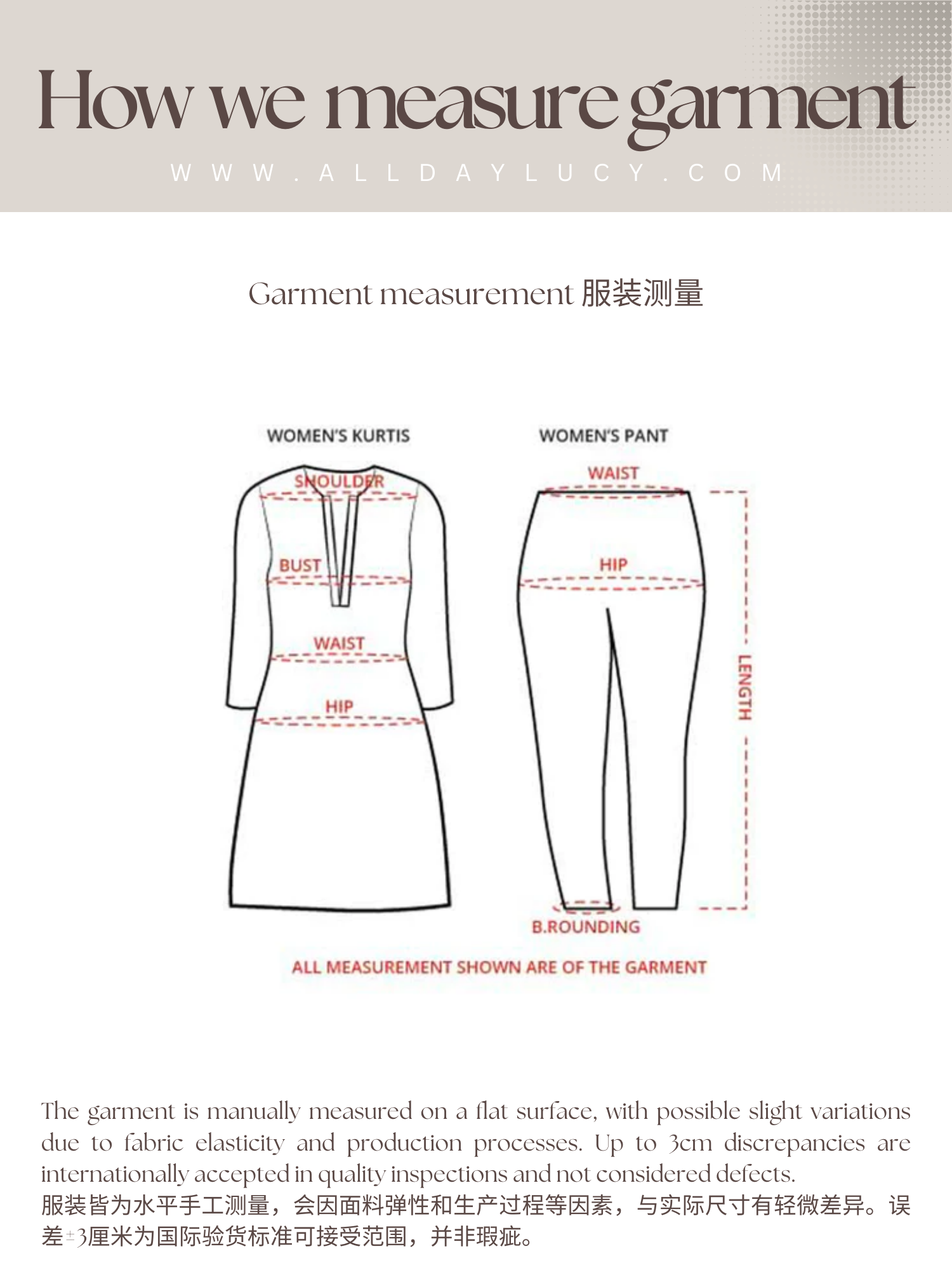 How we measure garment

WWW.ALLDAYLUCY.COM

Garment measurement 服装测量

WOMEN'S KURTIS

SHOULDER

BUST

WAIST

HIP

WOMEN'S PANT

WAIST

HIP

LENGTH

B.ROUNDING

ALL MEASUREMENT SHOWN ARE OF THE GARMENT

The garment is manually measured on a flat surface, with possible slight variations due to fabric elasticity and production processes. Up to 3cm discrepancies are internationally accepted in quality inspections and not considered defects.
服装皆为水平手工测量，会因面料弹性和生产过程等因素，与实际尺寸有轻微差异。误差±3厘米为国际验货标准可接受范围，并非瑕疵。